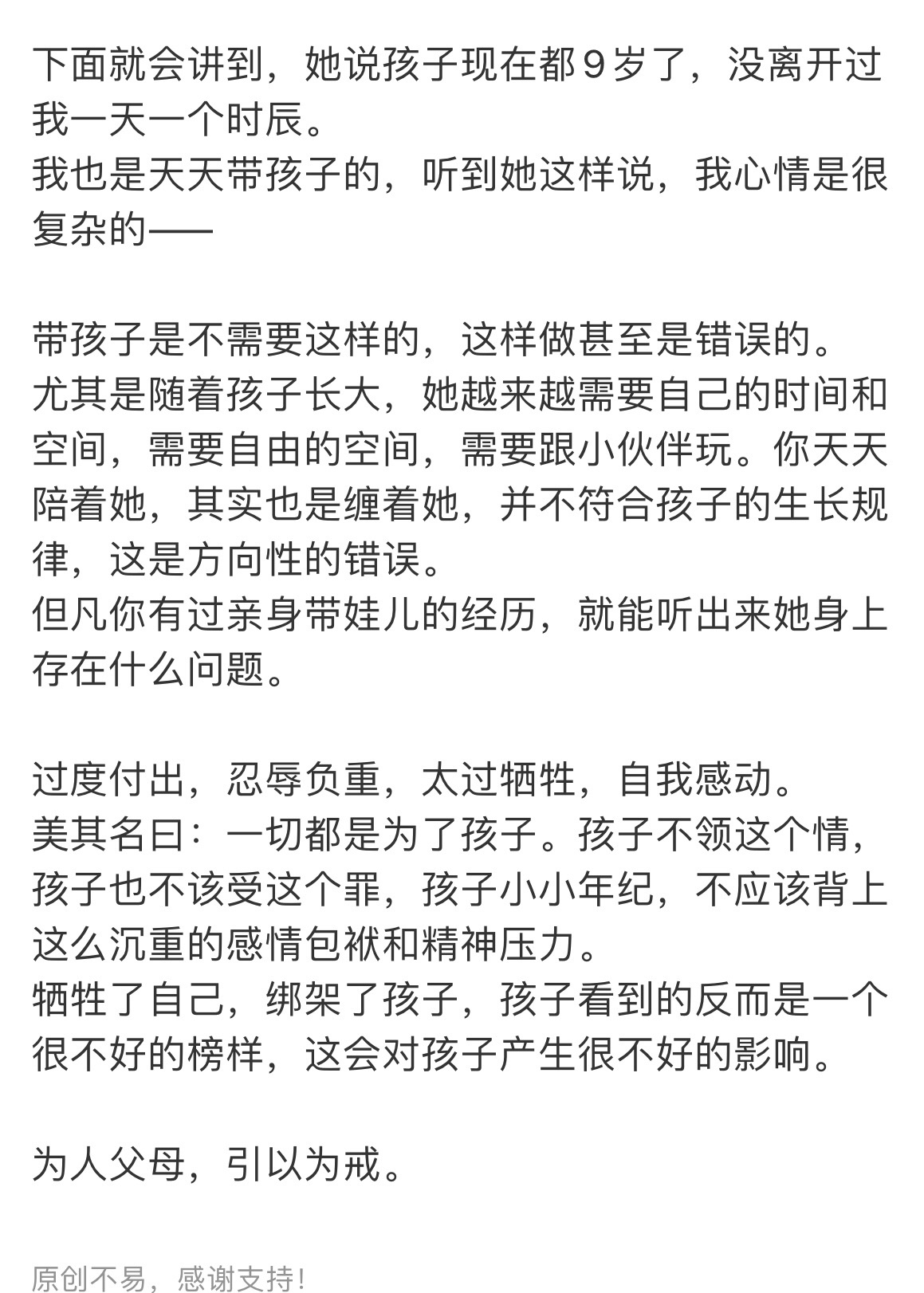 下面就会讲到，她说孩子现在都９岁了，没离开过我一天一个时辰。
我也是天天带孩子的，听到她这样说，我心情是很复杂的——

带孩子是不需要这样的，这样做甚至是错误的。
尤其是随着孩子长大，她越来越需要自己的时间和空间，需要自由的空间，需要跟小伙伴玩。你天天陪着她，其实也是缠着她，并不符合孩子的生长规律，这是方向性的错误。
但凡你有过亲身带娃儿的经历，就能听出来她身上存在什么问题。

过度付出，忍辱负重，太过牺牲，自我感动。
美其名曰：一切都是为了孩子。孩子不领这个情，孩子也不该受这个罪，孩子小小年纪，不应该背上这么沉重的感情包袱和精神压力。
牺牲了自己，绑架了孩子，孩子看到的反而是一个很不好的榜样，这会对孩子产生很不好的影响。

为人父母，引以为戒。

原创不易，感谢支持！